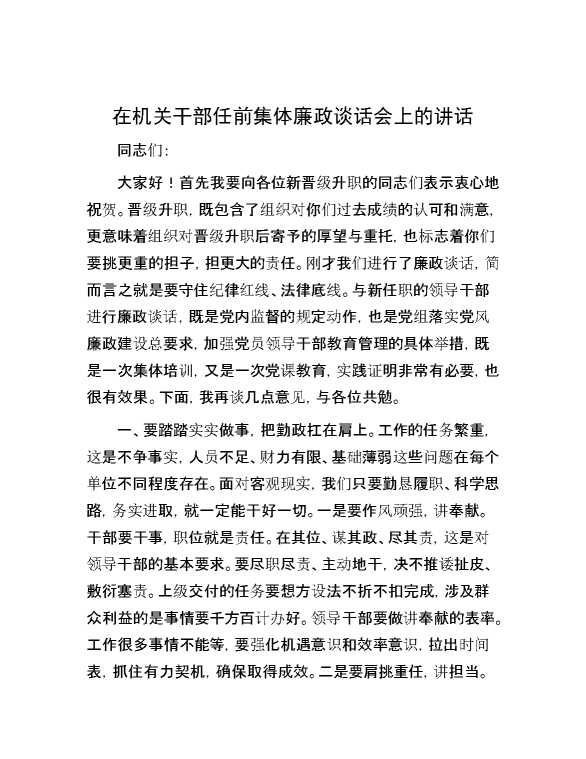 在机关干部任前集体廉政谈话会上的讲话

同志们:

大家好！首先我要向各位新晋级升职的同志们表示衷心地祝贺。晋级升职，既包含了组织对你们过去成绩的认可和满意，更意味着组织对晋级升职后寄予的厚望与重托，也标志着你们要挑更重的担子，担更大的责任。刚才我们进行了廉政谈话，简而言之就是要守住纪律红线、法律底线。与新任职的领导干部进行廉政谈话，既是党内监督的规定动作，也是党组落实党风廉政建设总要求，加强党员领导干部教育管理的具体举措，既是一次集体培训，又是一次党课教育，实践证明非常有必要，也很有效果。下面，我再谈几点意见，与各位共勉。

一、要踏踏实实做事，把勤政扛在肩上。工作的任务繁重，这是不争事实，人员不足、财力有限、基础薄弱这些问题在每个单位不同程度存在。面对客观现实，我们只要勤恳履职、科学思路，务实进取，就一定能干好一切。一是要作风顽强，讲奉献。干部要干事，职位就是责任。在其位、谋其政、尽其责，这是对领导干部的基本要求。要尽职尽责、主动地干，决不推诿扯皮、敷衍塞责。上级交付的任务要想方设法不折不扣完成，涉及群众利益的是事情要千方百计办好。领导干部要做讲奉献的表率。工作很多事情不能等，要强化机遇意识和效率意识，拉出时间表，抓住有力契机，确保取得成效。二是要肩挑重任，讲担当。